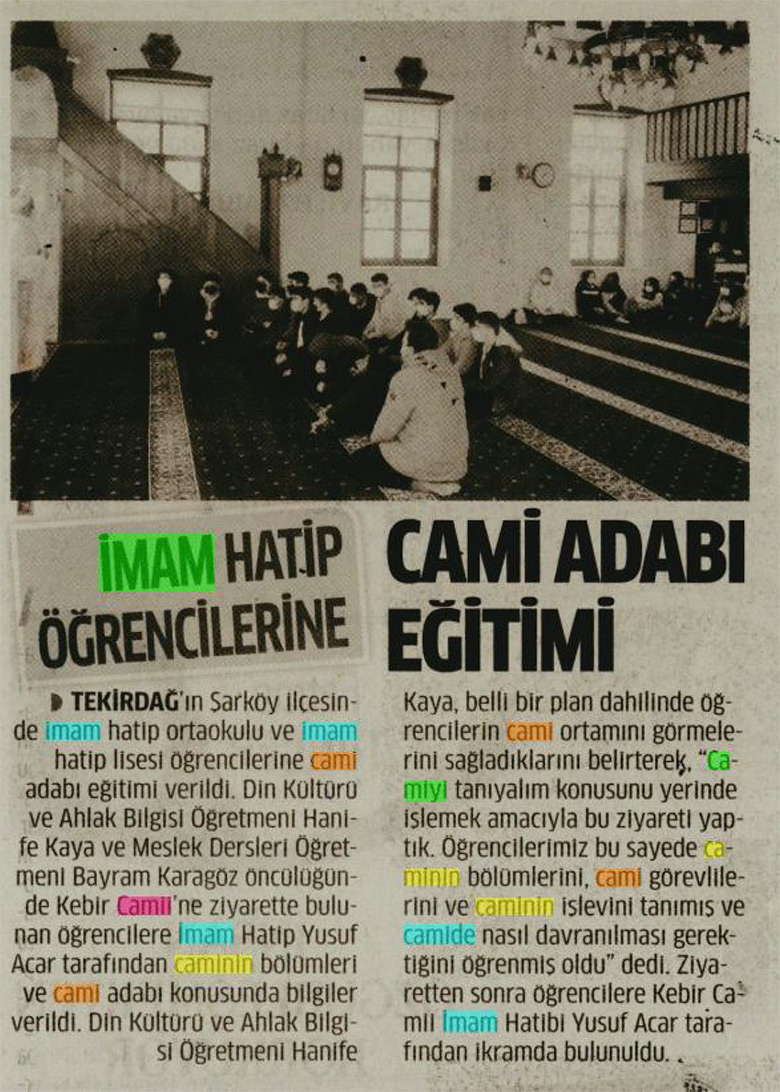 İMAM HATİP ÖĞRENCİLERİNE CAMİ ADABI EĞİTİMİ

TEKİRDAĞ'ın Şarköy ilçesinde imam hatip ortaokulu ve imam hatip lisesi öğrencilerine cami adabı eğitimi verildi. Din Kültürü ve Ahlak Bilgisi Öğretmeni Hanife Kaya ve Meslek Dersleri Öğretmeni Bayram Karagöz öncülüğünde Kebir Camii'ne ziyarette bulunan öğrencilere İmam Hatip Yusuf Acar tarafından caminin bölümleri ve cami adabı konusunda bilgiler verildi. Din Kültürü ve Ahlak Bilgisi Öğretmeni Hanife Kaya, belli bir plan dahilinde öğrencilerin cami ortamını görmelerini sağladıklarını belirterek, "Camiyi tanıyalım konusunu yerinde işlemek amacıyla bu ziyareti yaptık. Öğrencilerimiz bu sayede caminin bölümlerini, cami görevlilerini ve caminin işlevini tanımış ve camide nasıl davranılması gerektiğini öğrenmiş oldu" dedi. Ziyaretten sonra öğrencilere Kebir Camii İmam Hatibi Yusuf Acar tarafından ikramda bulunuldu.